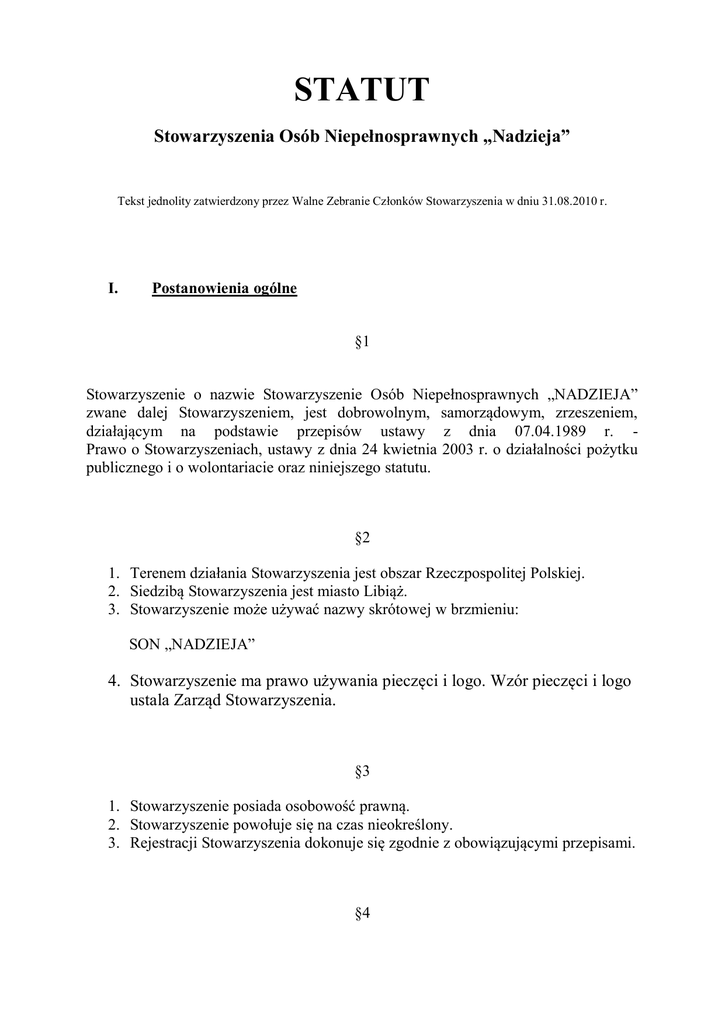 STATUT

Stowarzyszenia Osób Niepełnosprawnych „Nadzieja”

Tekst jednolity zatwierdzony przez Walne Zebranie Członków Stowarzyszenia w dniu 31.08.2010 r.

I. Postanowienia ogólne

§1

Stowarzyszenie o nazwie Stowarzyszenie Osób Niepełnosprawnych „NADZIEJA” zwane dalej Stowarzyszeniem, jest dobrowolnym, samorządowym, zrzeszeniem, działającym na podstawie przepisów ustawy z dnia 07.04.1989 r. - Prawo o Stowarzyszeniach, ustawy z dnia 24 kwietnia 2003 r. o działalności pożytku publicznego i o wolontariacie oraz niniejszego statutu.

§2

1. Terenem działania Stowarzyszenia jest obszar Rzeczpospolitej Polskiej.
2. Siedzibą Stowarzyszenia jest miasto Libiąż.
3. Stowarzyszenie może używać nazwy skrótowej w brzmieniu:

SON „NADZIEJA”

4. Stowarzyszenie ma prawo używania pieczęci i logo. Wzór pieczęci i logo ustala Zarząd Stowarzyszenia.

§3

1. Stowarzyszenie posiada osobowość prawną.
2. Stowarzyszenie powołuje się na czas nieokreślony.
3. Rejestracji Stowarzyszenia dokonuje się zgodnie z obowiązującymi przepisami.

§4